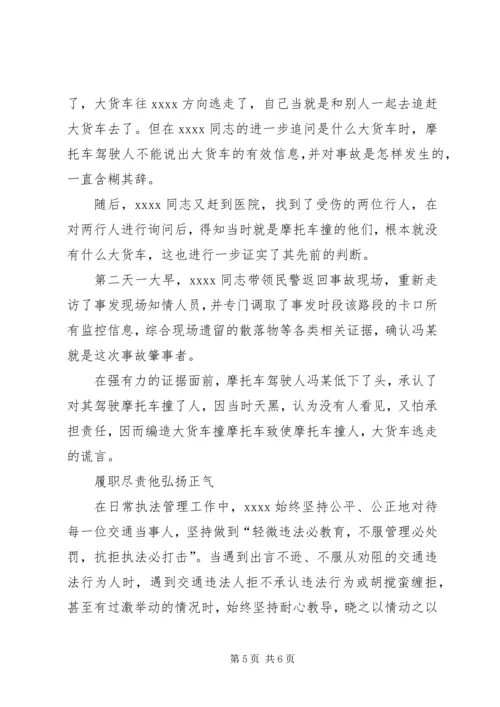 了，大货车往 xxxx 方向逃走了，自己当就是和别人一起去追赶大货车去了。但在 xxxx 同志的进一步追问是什么大货车时，摩托车驾驶人不能说出大货车的有效信息，并对事故是怎样发生的，一直含糊其辞。

随后，xxxx 同志又赶到医院，找到了受伤的两位行人，在对两行人进行询问后，得知当时就是摩托车撞的他们，根本就没有什么大货车，这也进行一步证实了其先前的判断。

第二天一大早，xxxx 同志带领民警返回事故现场，重新走访了事发现场知情人员，并专门调取了事发时段该路段的卡口所有监控信息，综合现场遗留的散落物等各类相关证据，确认冯某就是这次事故肇事者。

在强有力的证据面前，摩托车驾驶人冯某低下了头，承认了对其驾驶摩托车撞了人，因当时天黑，认为没有人看见，又怕承担责任，因而编造大货车撞摩托车致使摩托车撞人，大货车逃走的谎言。

履职尽责他弘扬正气

在日常执法管理工作中，xxxx 始终坚持公平、公正地对待每一位交通当事人，坚持做到“轻微违法必教育，不服管理必处罚，抗拒执法必打击”。当遇到出言不逊、不服从劝阻的交通违法行为人时，遇到交通违法人拒不承认违法行为或胡搅蛮缠拒，甚至有过激举动的情况时，始终坚持耐心教导，晓之以情动之以

第 5 页 共 6 页